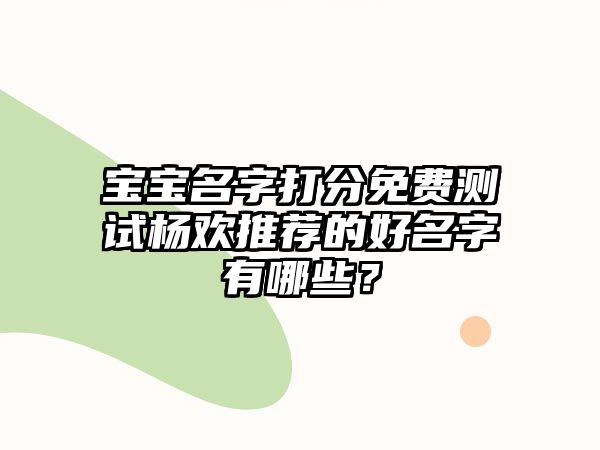 宝宝名字打分免费测试杨欢推荐的好名字有哪些？